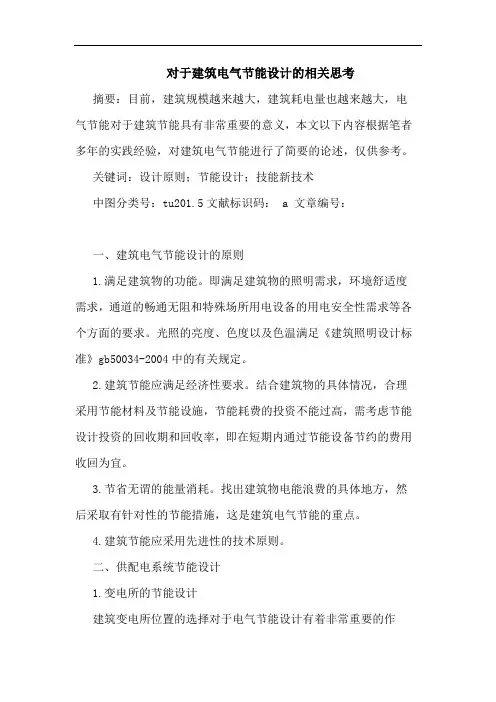 对于建筑电气节能设计的相关思考

摘要：目前，建筑规模越来越大，建筑耗电量也越来越大，电气节能对于建筑节能具有非常重要的意义，本文以下内容根据笔者多年的实践经验，对建筑电气节能进行了简要的论述，仅供参考。

关键词：设计原则；节能设计；技能新技术

中图分类号：tu201.5 文献标识码： a 文章编号：

一、建筑电气节能设计的原则

1.满足建筑物的功能。即满足建筑物的照明需求，环境舒适度需求，通道的畅通无阻和特殊场所用电设备的用电安全性需求等各个方面的要求。光照的亮度、色度以及色温满足《建筑照明设计标准》gb50034-2004 中的有关规定。

2.建筑节能应满足经济性要求。结合建筑物的具体情况，合理采用节能材料及节能设施，节能耗费的投资不能过高，需考虑节能设计投资的回收期和回收率，即在短期内通过节能设备节约的费用收回为宜。

3.节省无谓的能量消耗。找出建筑物电能浪费的具体地方，然后采取有针对性的节能措施，这是建筑电气节能的重点。

4.建筑节能应采用先进性的技术原则。

二、供配电系统节能设计

1.变电所的节能设计

建筑变电所位置的选择对于电气节能设计有着非常重要的作